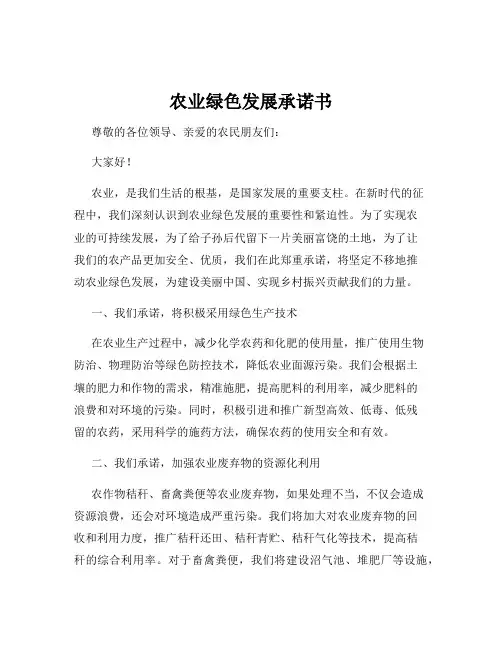 农业绿色发展承诺书

尊敬的各位领导、亲爱的农民朋友们：

大家好！

农业，是我们生活的根基，是国家发展的重要支柱。在新时代的征程中，我们深刻认识到农业绿色发展的重要性和紧迫性。为了实现农业的可持续发展，为了给子孙后代留下一片美丽富饶的土地，为了让我们的农产品更加安全、优质，我们在此郑重承诺，将坚定不移地推动农业绿色发展，为建设美丽中国、实现乡村振兴贡献我们的力量。

一、我们承诺，将积极采用绿色生产技术

在农业生产过程中，减少化学农药和化肥的使用量，推广使用生物防治、物理防治等绿色防控技术，降低农业面源污染。我们会根据土壤的肥力和作物的需求，精准施肥，提高肥料的利用率，减少肥料的浪费和对环境的污染。同时，积极引进和推广新型高效、低毒、低残留的农药，采用科学的施药方法，确保农药的使用安全和有效。

二、我们承诺，加强农业废弃物的资源化利用

农作物秸秆、畜禽粪便等农业废弃物，如果处理不当，不仅会造成资源浪费，还会对环境造成严重污染。我们将加大对农业废弃物的回收和利用力度，推广秸秆还田、秸秆青贮、秸秆气化等技术，提高秸秆的综合利用率。对于畜禽粪便，我们将建设沼气池、堆肥厂等设施，